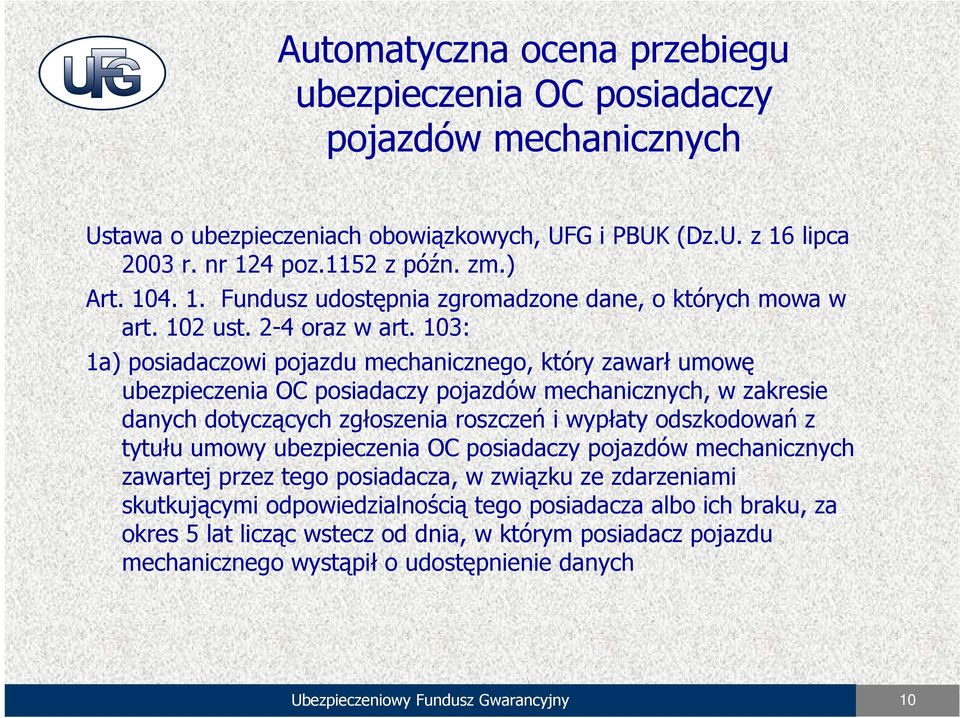 UFG

Automatyczna ocena przebiegu ubezpieczenia OC posiadaczy pojazdów mechanicznych

Ustawa o ubezpieczeniach obowiązkowych, UFG i PBUK (Dz.U. z 16 lipca 2003 r. nr 124 poz.1152 z późn. zm.)

Art. 104. 1. Fundusz udostępnia zgromadzone dane, o których mowa w art. 102 ust. 2-4 oraz w art. 103:

1a) posiadaczowi pojazdu mechanicznego, który zawarł umowę ubezpieczenia OC posiadaczy pojazdów mechanicznych, w zakresie danych dotyczących zgłoszenia roszczeń i wypłaty odszkodowań z tytułu umowy ubezpieczenia OC posiadaczy pojazdów mechanicznych zawartej przez tego posiadacza, w związku ze zdarzeniami skutkującymi odpowiedzialnością tego posiadacza albo ich braku, za okres 5 lat licząc wstecz od dnia, w którym posiadacz pojazdu mechanicznego wystąpił o udostępnienie danych

Ubezpieczeniowy Fundusz Gwarancyjny

10